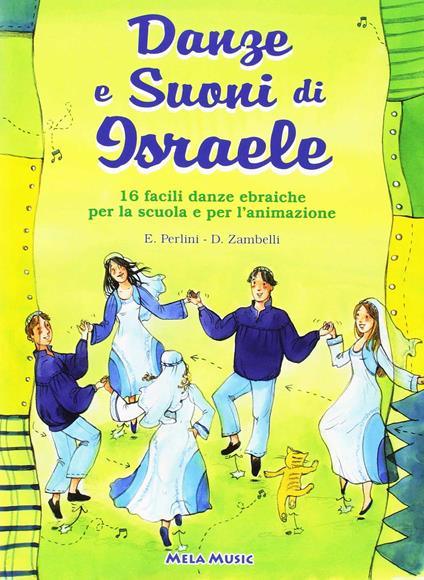 Danze e Suoni di Israele

16 facili danze ebraiche per la scuola e per l'animazione

E. Perlini - D. Zambelli

MELA MUSIC